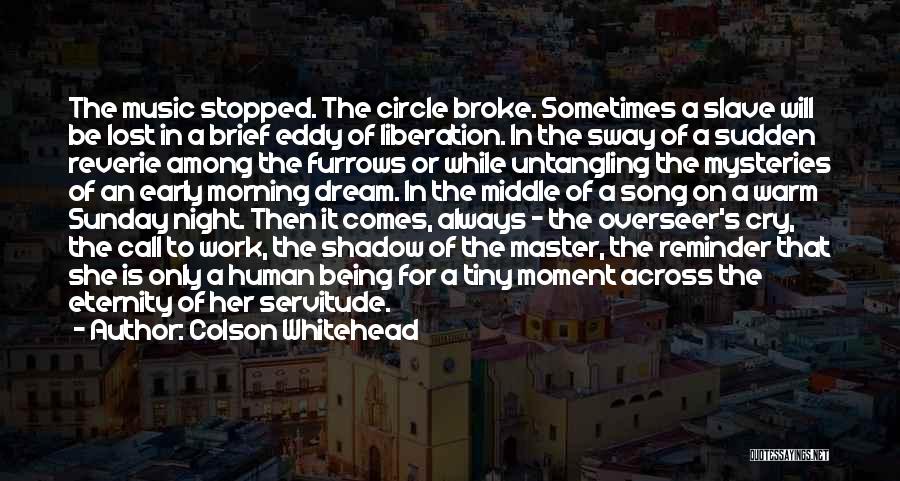 The music stopped. The circle broke. Sometimes a slave will be lost in a brief eddy of liberation. In the sway of a sudden reverie among the furrows or while untangling the mysteries of an early morning dream. In the middle of a song on a warm Sunday night. Then it comes, always - the overseer's cry, the call to work, the shadow of the master, the reminder that she is only a human being for a tiny moment across the eternity of her servitude.

- Author: Colson Whitehead

QUOTESSAYINGS.NET